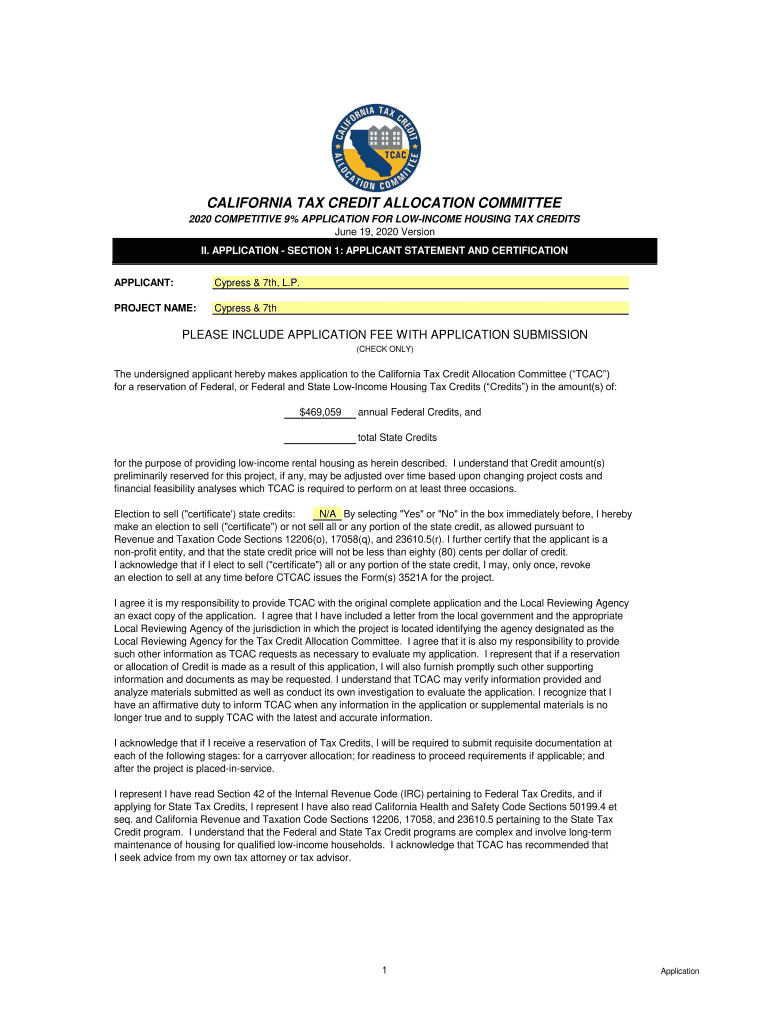 CALIFORNIA TAX CREDIT ALLOCATION COMMITTEE
TCAC

CALIFORNIA TAX CREDIT ALLOCATION COMMITTEE
2020 COMPETITIVE 9% APPLICATION FOR LOW-INCOME HOUSING TAX CREDITS
June 19, 2020 Version

II. APPLICATION - SECTION 1: APPLICANT STATEMENT AND CERTIFICATION

APPLICANT: Cypress & 7th, L.P.

PROJECT NAME: Cypress & 7th

PLEASE INCLUDE APPLICATION FEE WITH APPLICATION SUBMISSION
(CHECK ONLY)

The undersigned applicant hereby makes application to the California Tax Credit Allocation Committee ("TCAC") for a reservation of Federal, or Federal and State Low-Income Housing Tax Credits ("Credits") in the amount(s) of:

$469,059 annual Federal Credits, and

total State Credits

for the purpose of providing low-income rental housing as herein described. I understand that Credit amount(s) preliminarily reserved for this project, if any, may be adjusted over time based upon changing project costs and financial feasibility analyses which TCAC is required to perform on at least three occasions.

Election to sell ("certificate') state credits: N/A By selecting "Yes" or "No" in the box immediately before, I hereby make an election to sell ("certificate") or not sell all or any portion of the state credit, as allowed pursuant to Revenue and Taxation Code Sections 12206(o), 17058(q), and 23610.5(r). I further certify that the applicant is a non-profit entity, and that the state credit price will not be less than eighty (80) cents per dollar of credit. I acknowledge that if I elect to sell ("certificate") all or any portion of the state credit, I may, only once, revoke an election to sell at any time before CTCAC issues the Form(s) 3521A for the project.

I agree it is my responsibility to provide TCAC with the original complete application and the Local Reviewing Agency an exact copy of the application. I agree that I have included a letter from the local government and the appropriate Local Reviewing Agency of the jurisdiction in which the project is located identifying the agency designated as the Local Reviewing Agency for the Tax Credit Allocation Committee. I agree that it is also my responsibility to provide such other information as TCAC requests as necessary to evaluate my application. I represent that if a reservation or allocation of Credit is made as a result of this application, I will also furnish promptly such other supporting information and documents as may be requested. I understand that TCAC may verify information provided and analyze materials submitted as well as conduct its own investigation to evaluate the application. I recognize that I have an affirmative duty to inform TCAC when any information in the application or supplemental materials is no longer true and to supply TCAC with the latest and accurate information.

I acknowledge that if I receive a reservation of Tax Credits, I will be required to submit requisite documentation at each of the following stages: for a carryover allocation; for readiness to proceed requirements if applicable; and after the project is placed-in-service.

I represent I have read Section 42 of the Internal Revenue Code (IRC) pertaining to Federal Tax Credits, and if applying for State Tax Credits, I represent I have also read California Health and Safety Code Sections 50199.4 et seq. and California Revenue and Taxation Code Sections 12206, 17058, and 23610.5 pertaining to the State Tax Credit program. I understand that the Federal and State Tax Credit programs are complex and involve long-term maintenance of housing for qualified low-income households. I acknowledge that TCAC has recommended that I seek advice from my own tax attorney or tax advisor.

1

Application